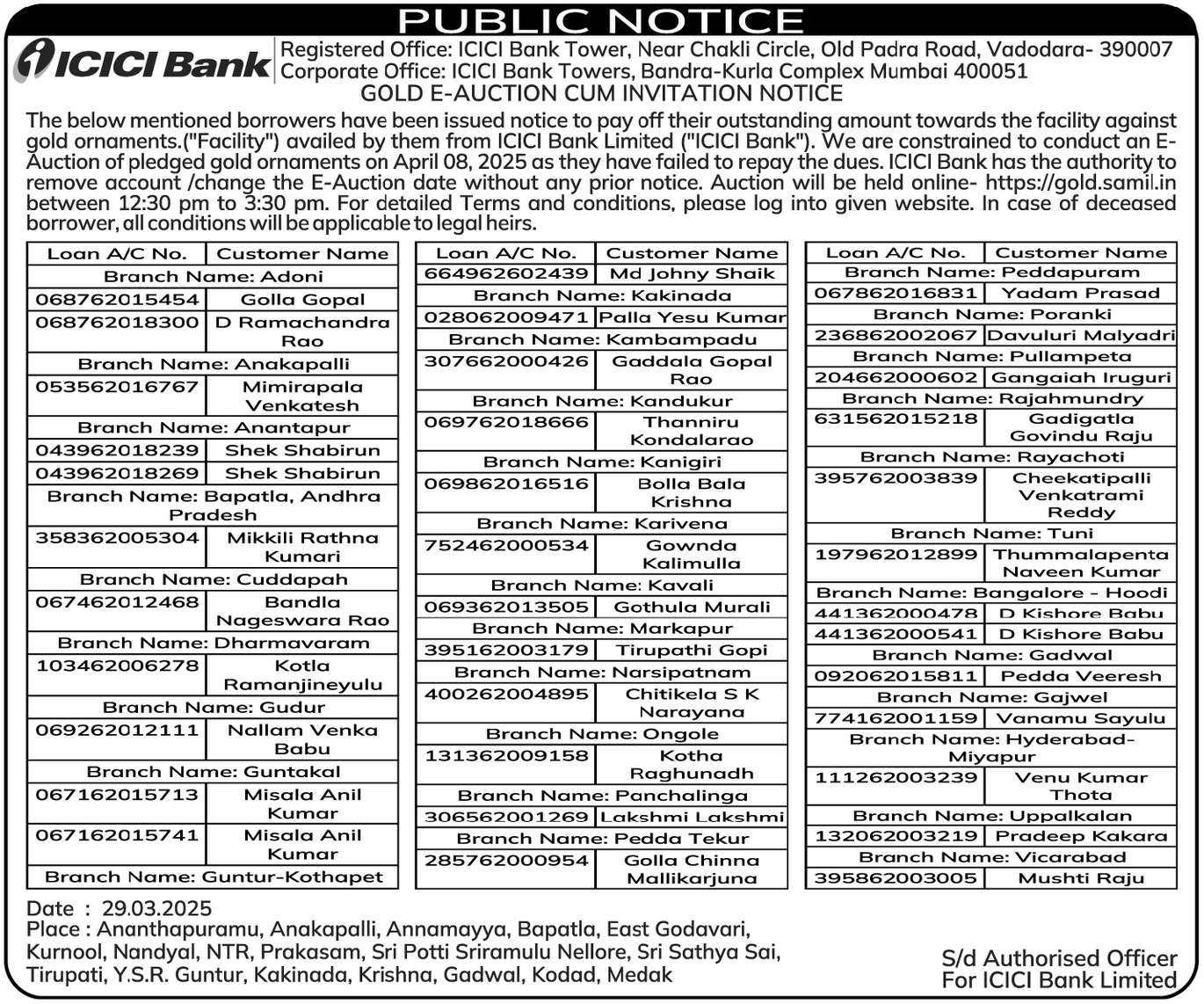 PUBLIC NOTICE

ICICI Bank

Registered Office: ICICI Bank Tower, Near Chakli Circle, Old Padra Road, Vadodara- 390007
Corporate Office: ICICI Bank Towers, Bandra-Kurla Complex Mumbai 400051

GOLD E-AUCTION CUM INVITATION NOTICE

The below mentioned borrowers have been issued notice to pay off their outstanding amount towards the facility against gold ornaments.("Facility") availed by them from ICICI Bank Limited ("ICICI Bank"). We are constrained to conduct an E-Auction of pledged gold ornaments on April 08, 2025 as they have failed to repay the dues. ICICI Bank has the authority to remove account /change the E-Auction date without any prior notice. Auction will be held online- https://gold.samil.in between 12:30 pm to 3:30 pm. For detailed Terms and conditions, please log into given website. In case of deceased borrower, all conditions will be applicable to legal heirs.

| Loan A/C No. | Customer Name |
|---|---|
| Branch Name: Adoni | |
| 068762015454 | Golla Gopal |
| 068762018300 | D Ramachandra Rao |
| Branch Name: Anakapalli | |
| 053562016767 | Mimirapala Venkatesh |
| Branch Name: Anantapur | |
| 043962018239 | Shek Shabirun |
| 043962018269 | Shek Shabirun |
| Branch Name: Bapatla, Andhra Pradesh | |
| 358362005304 | Mikkili Rathna Kumari |
| Branch Name: Cuddapah | |
| 067462012468 | Bandla Nageswara Rao |
| Branch Name: Dharmavaram | |
| 103462006278 | Kotla Ramanjineyulu |
| Branch Name: Gudur | |
| 069262012111 | Nallam Venka Babu |
| Branch Name: Guntakal | |
| 067162015713 | Misala Anil Kumar |
| 067162015741 | Misala Anil Kumar |
| Branch Name: Guntur-Kothapet | |

| Loan A/C No. | Customer Name |
|---|---|
| 664962602439 | Md Johny Shaik |
| Branch Name: Kakinada | |
| 028062009471 | Palla Yesu Kumar |
| Branch Name: Kambampadu | |
| 307662000426 | Gaddala Gopal Rao |
| Branch Name: Kandukur | |
| 069762018666 | Thanniru Kondalarao |
| Branch Name: Kanigiri | |
| 069862016516 | Bolla Bala Krishna |
| Branch Name: Karivena | |
| 752462000534 | Gownda Kalimulla |
| Branch Name: Kavali | |
| 069362013505 | Gothula Murali |
| Branch Name: Markapur | |
| 395162003179 | Tirupathi Gopi |
| Branch Name: Narsipatnam | |
| 400262004895 | Chitikela S K Narayana |
| Branch Name: Ongole | |
| 131362009158 | Kotha Raghunadh |
| Branch Name: Panchalinga | |
| 306562001269 | Lakshmi Lakshmi |
| Branch Name: Pedda Tekur | |
| 285762000954 | Golla Chinna Mallikarjuna |

| Loan A/C No. | Customer Name |
|---|---|
| Branch Name: Peddapuram | |
| 067862016831 | Yadam Prasad |
| Branch Name: Poranki | |
| 236862002067 | Davuluri Malyadri |
| Branch Name: Pullampeta | |
| 204662000602 | Gangaiah Iruguri |
| Branch Name: Rajahmundry | |
| 631562015218 | Gadigatla Govindu Raju |
| Branch Name: Rayachoti | |
| 395762003839 | Cheekatipalli Venkatrami Reddy |
| Branch Name: Tuni | |
| 197962012899 | Thummalapenta Naveen Kumar |
| Branch Name: Bangalore - Hoodi | |
| 441362000478 | D Kishore Babu |
| 441362000541 | D Kishore Babu |
| Branch Name: Gadwal | |
| 092062015811 | Pedda Veeresh |
| Branch Name: Gajwel | |
| 774162001159 | Vanamu Sayulu |
| Branch Name: Hyderabad-Miyapur | |
| 111262003239 | Venu Kumar Thota |
| Branch Name: Uppalkalan | |
| 132062003219 | Pradeep Kakara |
| Branch Name: Vicarabad | |
| 395862003005 | Mushti Raju |

Date : 29.03.2025
Place : Ananthapuramu, Anakapalli, Annamayya, Bapatla, East Godavari, Kurnool, Nandyal, NTR, Prakasam, Sri Potti Sriramulu Nellore, Sri Sathya Sai, Tirupati, Y.S.R. Guntur, Kakinada, Krishna, Gadwal, Kodad, Medak

S/d Authorised Officer
For ICICI Bank Limited